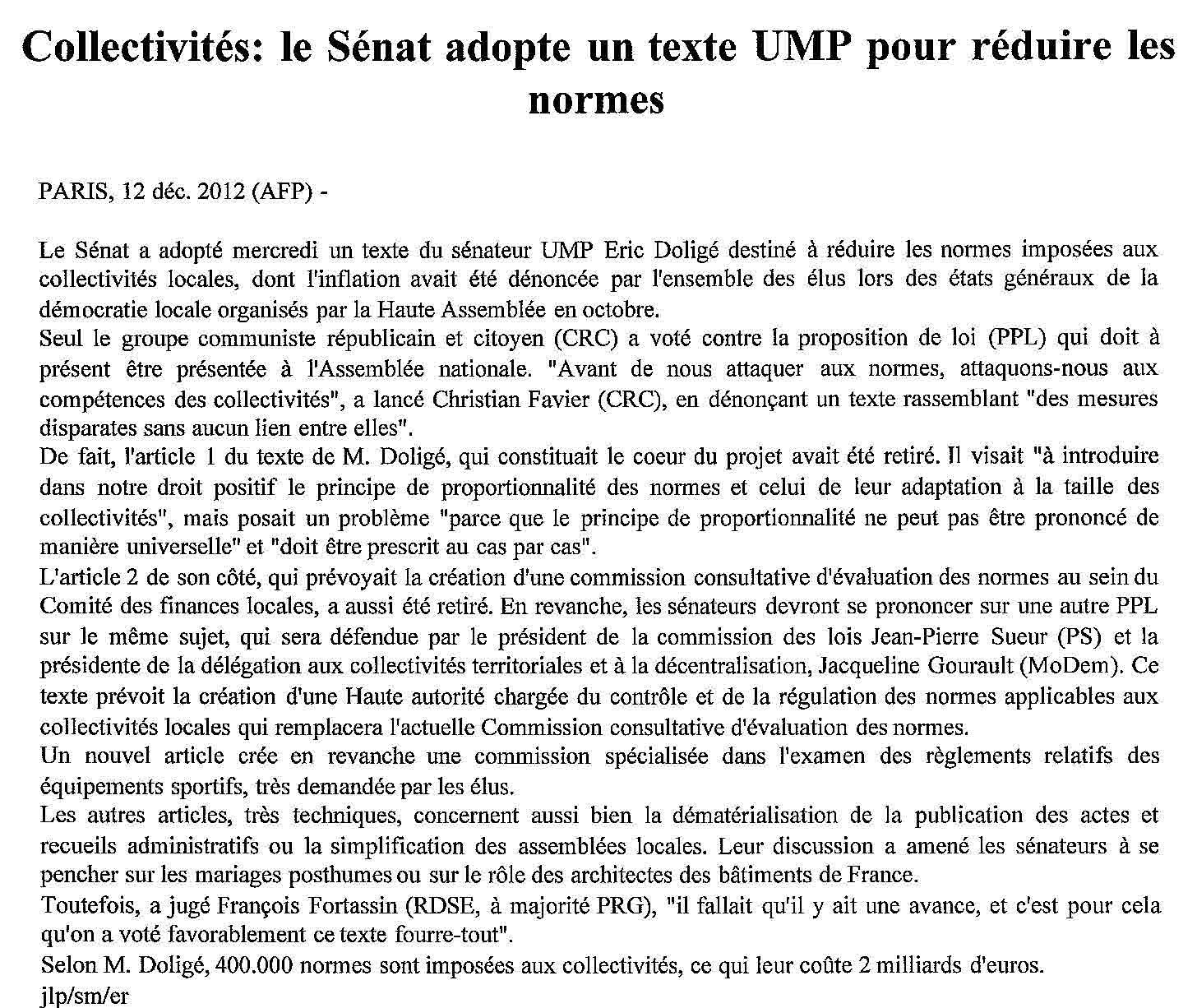 Collectivités: le Sénat adopte un texte UMP pour réduire les normes

PARIS, 12 déc. 2012 (AFP) -

Le Sénat a adopté mercredi un texte du sénateur UMP Eric Doligé destiné à réduire les normes imposées aux collectivités locales, dont l'inflation avait été dénoncée par l'ensemble des élus lors des états généraux de la démocratie locale organisés par la Haute Assemblée en octobre.
Seul le groupe communiste républicain et citoyen (CRC) a voté contre la proposition de loi (PPL) qui doit à présent être présentée à l'Assemblée nationale. "Avant de nous attaquer aux normes, attaquons-nous aux compétences des collectivités", a lancé Christian Favier (CRC), en dénonçant un texte rassemblant "des mesures disparates sans aucun lien entre elles".
De fait, l'article 1 du texte de M. Doligé, qui constituait le coeur du projet avait été retiré. Il visait "à introduire dans notre droit positif le principe de proportionnalité des normes et celui de leur adaptation à la taille des collectivités", mais posait un problème "parce que le principe de proportionnalité ne peut pas être prononcé de manière universelle" et "doit être prescrit au cas par cas".
L'article 2 de son côté, qui prévoyait la création d'une commission consultative d'évaluation des normes au sein du Comité des finances locales, a aussi été retiré. En revanche, les sénateurs devront se prononcer sur une autre PPL sur le même sujet, qui sera défendue par le président de la commission des lois Jean-Pierre Sueur (PS) et la présidente de la délégation aux collectivités territoriales et à la décentralisation, Jacqueline Gourault (MoDem). Ce texte prévoit la création d'une Haute autorité chargée du contrôle et de la régulation des normes applicables aux collectivités locales qui remplacera l'actuelle Commission consultative d'évaluation des normes.
Un nouvel article crée en revanche une commission spécialisée dans l'examen des règlements relatifs des équipements sportifs, très demandée par les élus.
Les autres articles, très techniques, concernent aussi bien la dématérialisation de la publication des actes et recueils administratifs ou la simplification des assemblées locales. Leur discussion a amené les sénateurs à se pencher sur les mariages posthumes ou sur le rôle des architectes des bâtiments de France.
Toutefois, a jugé François Fortassin (RDSE, à majorité PRG), "il fallait qu'il y ait une avance, et c'est pour cela qu'on a voté favorablement ce texte fourre-tout".
Selon M. Doligé, 400.000 normes sont imposées aux collectivités, ce qui leur coûte 2 milliards d'euros.
jlp/sm/er